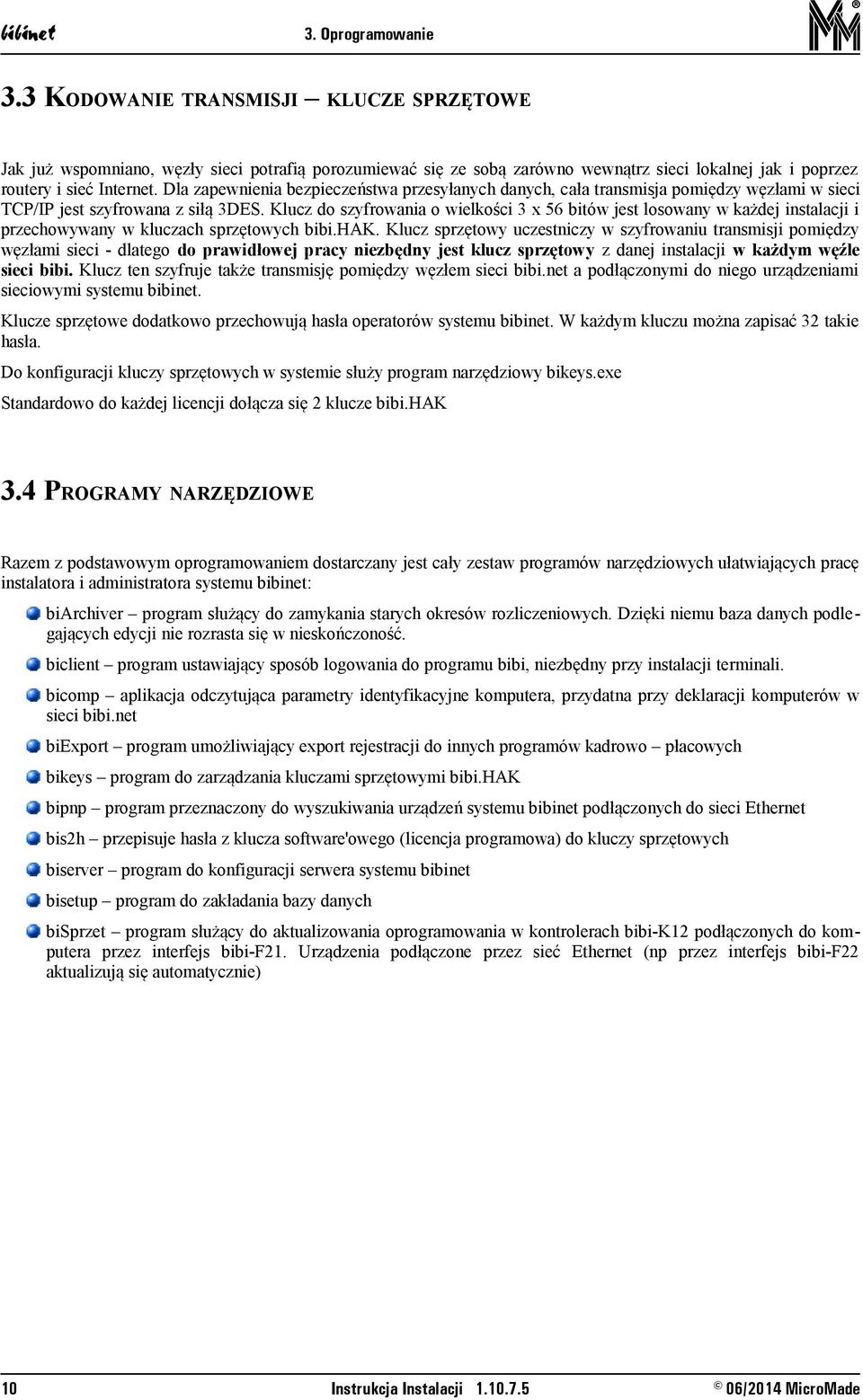 bibinet 3. Oprogramowanie

3.3 KODOWANIE TRANSMISJI – KLUCZE SPRZĘTOWE

Jak już wspomniano, węzły sieci potrafią porozumiewać się ze sobą zarówno wewnątrz sieci lokalnej jak i poprzez routery i sieć Internet. Dla zapewnienia bezpieczeństwa przesyłanych danych, cała transmisja pomiędzy węzłami w sieci TCP/IP jest szyfrowana z siłą 3DES. Klucz do szyfrowania o wielkości 3 x 56 bitów jest losowany w każdej instalacji i przechowywany w kluczach sprzętowych bibi.HAK. Klucz sprzętowy uczestniczy w szyfrowaniu transmisji pomiędzy węzłami sieci - dlatego do prawidłowej pracy niezbędny jest klucz sprzętowy z danej instalacji w każdym węźle sieci bibi. Klucz ten szyfruje także transmisję pomiędzy węzłem sieci bibi.net a podłączonymi do niego urządzeniami sieciowymi systemu bibinet.

Klucze sprzętowe dodatkowo przechowują hasła operatorów systemu bibinet. W każdym kluczu można zapisać 32 takie hasła.

Do konfiguracji kluczy sprzętowych w systemie służy program narzędziowy bikeys.exe

Standardowo do każdej licencji dołącza się 2 klucze bibi.HAK

3.4 PROGRAMY NARZĘDZIOWE

Razem z podstawowym oprogramowaniem dostarczany jest cały zestaw programów narzędziowych ułatwiających pracę instalatora i administratora systemu bibinet:

biArchiver – program służący do zamykania starych okresów rozliczeniowych. Dzięki niemu baza danych podlegających edycji nie rozrasta się w nieskończoność.

biclient – program ustawiający sposób logowania do programu bibi, niezbędny przy instalacji terminali.

bicomp – aplikacja odczytująca parametry identyfikacyjne komputera, przydatna przy deklaracji komputerów w sieci bibi.net

biExport – program umożliwiający export rejestracji do innych programów kadrowo – płacowych

bikeys – program do zarządzania kluczami sprzętowymi bibi.HAK

bipnp – program przeznaczony do wyszukiwania urządzeń systemu bibinet podłączonych do sieci Ethernet

bis2h – przepisuje hasła z klucza software'owego (licencja programowa) do kluczy sprzętowych

biserver – program do konfiguracji serwera systemu bibinet

bisetup – program do zakładania bazy danych

biSprzet – program służący do aktualizowania oprogramowania w kontrolerach bibi-K12 podłączonych do komputera przez interfejs bibi-F21. Urządzenia podłączone przez sieć Ethernet (np przez interfejs bibi-F22 aktualizują się automatycznie)

10 Instrukcja Instalacji 1.10.7.5 © 06/2014 MicroMade